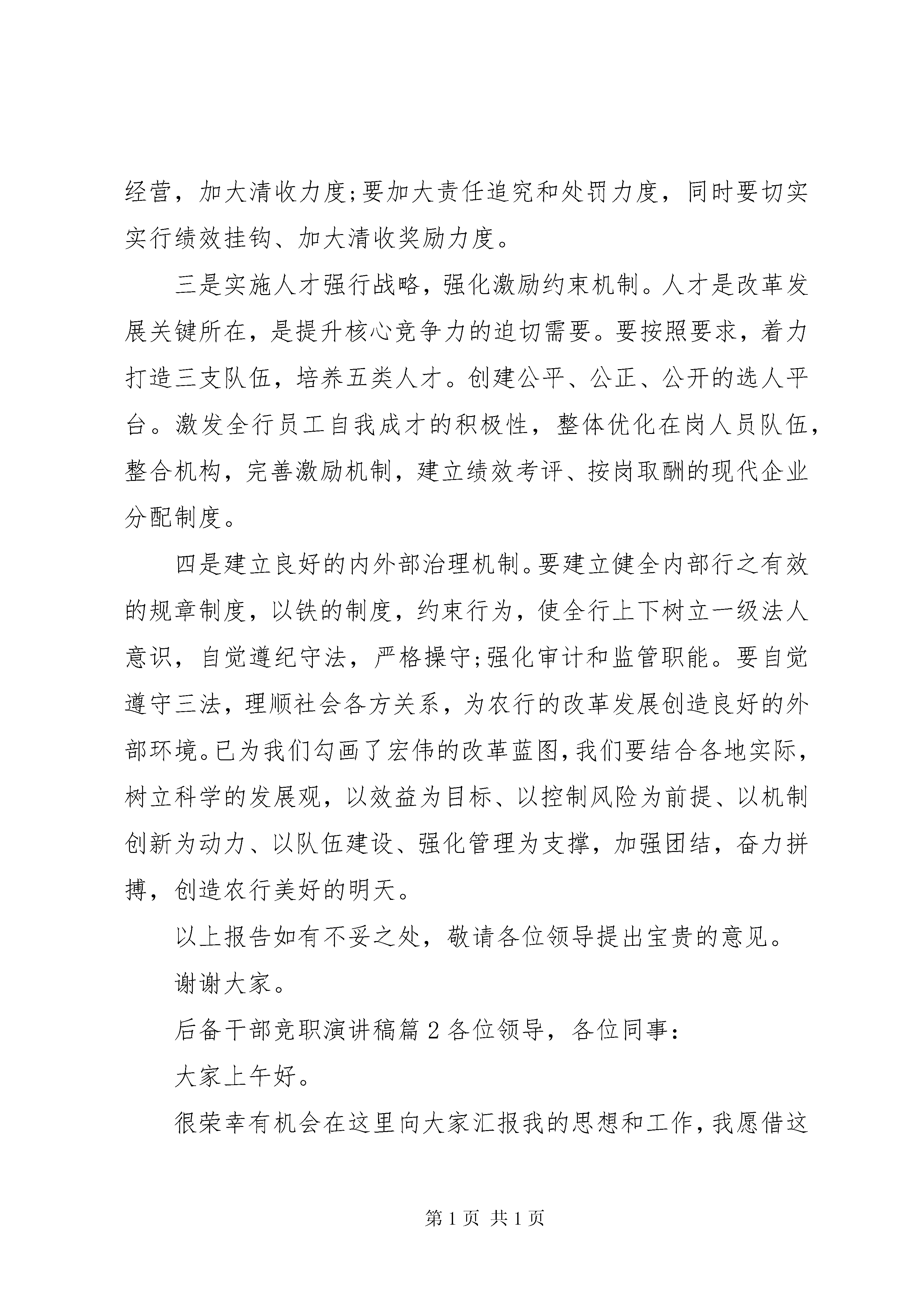 经营，加大清收力度;要加大责任追究和处罚力度，同时要切实实行绩效挂钩、加大清收奖励力度。

三是实施人才强行战略，强化激励约束机制。人才是改革发展关键所在，是提升核心竞争力的迫切需要。要按照要求，着力打造三支队伍，培养五类人才。创建公平、公正、公开的选人平台。激发全行员工自我成才的积极性，整体优化在岗人员队伍，整合机构，完善激励机制，建立绩效考评、按岗取酬的现代企业分配制度。

四是建立良好的内外部治理机制。要建立健全内部行之有效的规章制度，以铁的制度，约束行为，使全行上下树立一级法人意识，自觉遵纪守法，严格操守;强化审计和监管职能。要自觉遵守三法，理顺社会各方关系，为农行的改革发展创造良好的外部环境。已为我们勾画了宏伟的改革蓝图，我们要结合各地实际，树立科学的发展观，以效益为目标、以控制风险为前提、以机制创新为动力、以队伍建设、强化管理为支撑，加强团结，奋力拼搏，创造农行美好的明天。

以上报告如有不妥之处，敬请各位领导提出宝贵的意见。

谢谢大家。

后备干部竞职演讲稿篇 2 各位领导，各位同事:

大家上午好。

很荣幸有机会在这里向大家汇报我的思想和工作，我愿借这

第 1 页 共 1 页